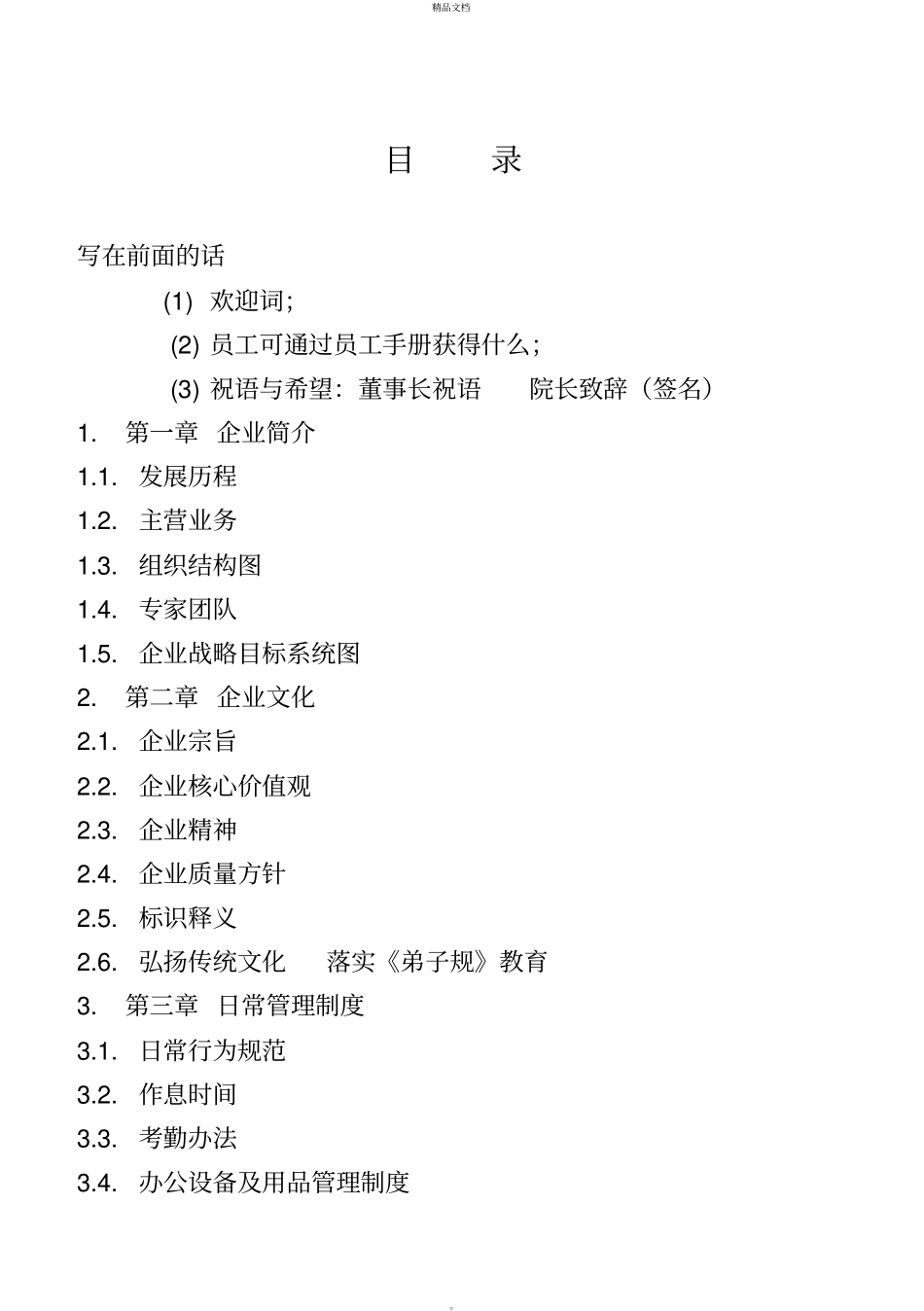 精品文档

目 录

写在前面的话

(1) 欢迎词;

(2) 员工可通过员工手册获得什么;

(3) 祝语与希望:董事长祝语 院长致辞(签名)

1. 第一章 企业简介

1.1. 发展历程

1.2. 主营业务

1.3. 组织结构图

1.4. 专家团队

1.5. 企业战略目标系统图

2. 第二章 企业文化

2.1. 企业宗旨

2.2. 企业核心价值观

2.3. 企业精神

2.4. 企业质量方针

2.5. 标识释义

2.6. 弘扬传统文化 落实《弟子规》教育

3. 第三章 日常管理制度

3.1. 日常行为规范

3.2. 作息时间

3.3. 考勤办法

3.4. 办公设备及用品管理制度

。